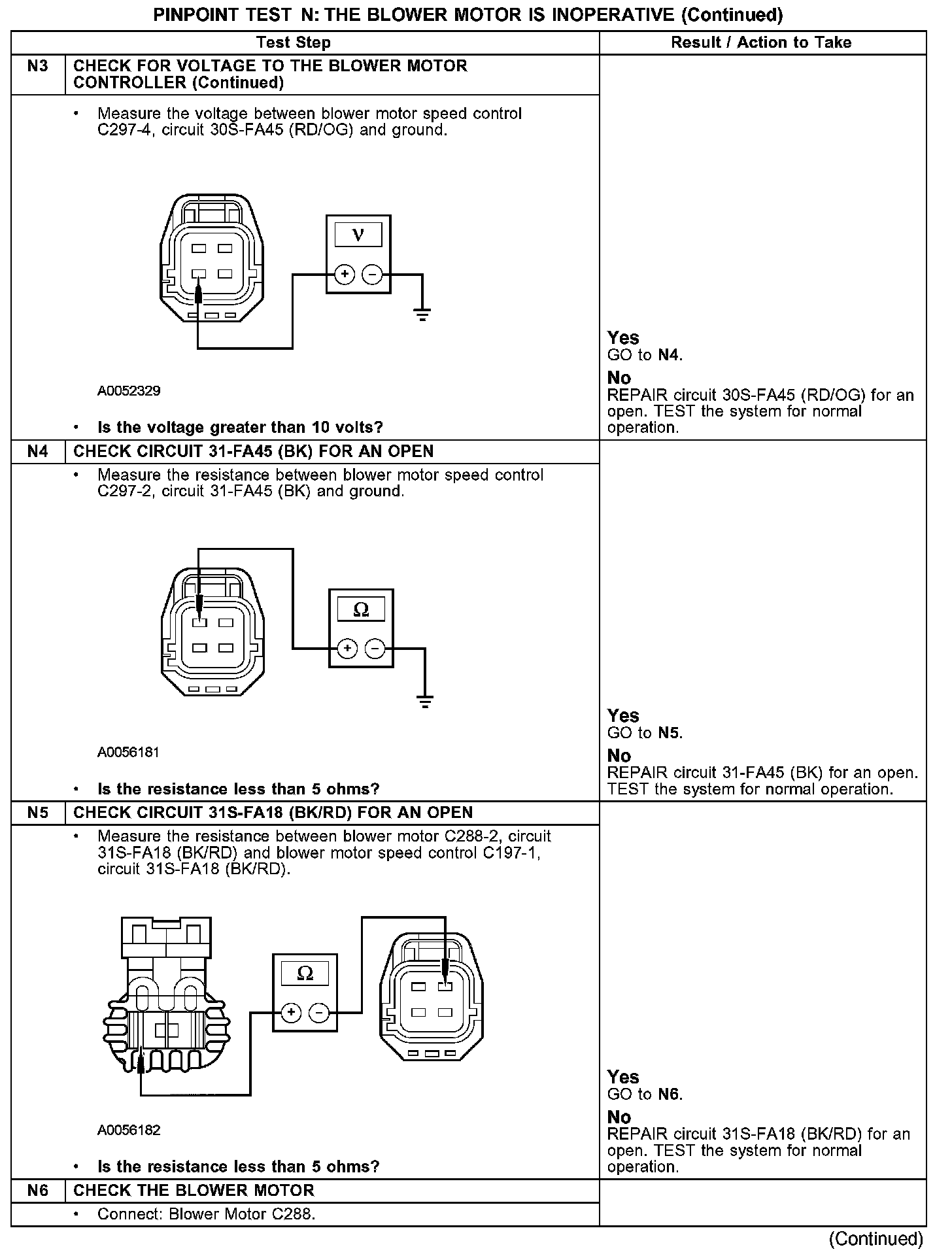 PINPOINT TEST N: THE BLOWER MOTOR IS INOPERATIVE (Continued)

| | Test Step | Result / Action to Take |
|---|---|---|
| N3 | CHECK FOR VOLTAGE TO THE BLOWER MOTOR CONTROLLER (Continued) | |
| | • Measure the voltage between blower motor speed control C297-4, circuit 30S-FA45 (RD/OG) and ground. V + − A0052329 • Is the voltage greater than 10 volts? | Yes GO to N4. No REPAIR circuit 30S-FA45 (RD/OG) for an open. TEST the system for normal operation. |
| N4 | CHECK CIRCUIT 31-FA45 (BK) FOR AN OPEN | |
| | • Measure the resistance between blower motor speed control C297-2, circuit 31-FA45 (BK) and ground. Ω + − A0056181 • Is the resistance less than 5 ohms? | Yes GO to N5. No REPAIR circuit 31-FA45 (BK) for an open. TEST the system for normal operation. |
| N5 | CHECK CIRCUIT 31S-FA18 (BK/RD) FOR AN OPEN | |
| | • Measure the resistance between blower motor C288-2, circuit 31S-FA18 (BK/RD) and blower motor speed control C197-1, circuit 31S-FA18 (BK/RD). Ω + − A0056182 • Is the resistance less than 5 ohms? | Yes GO to N6. No REPAIR circuit 31S-FA18 (BK/RD) for an open. TEST the system for normal operation. |
| N6 | CHECK THE BLOWER MOTOR | |
| | • Connect: Blower Motor C288. | |

(Continued)